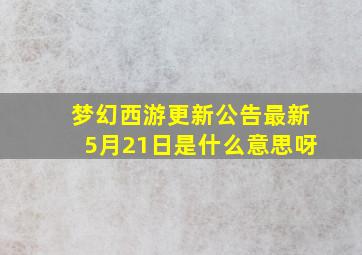 梦幻西游更新公告最新5月21日是什么意思呀